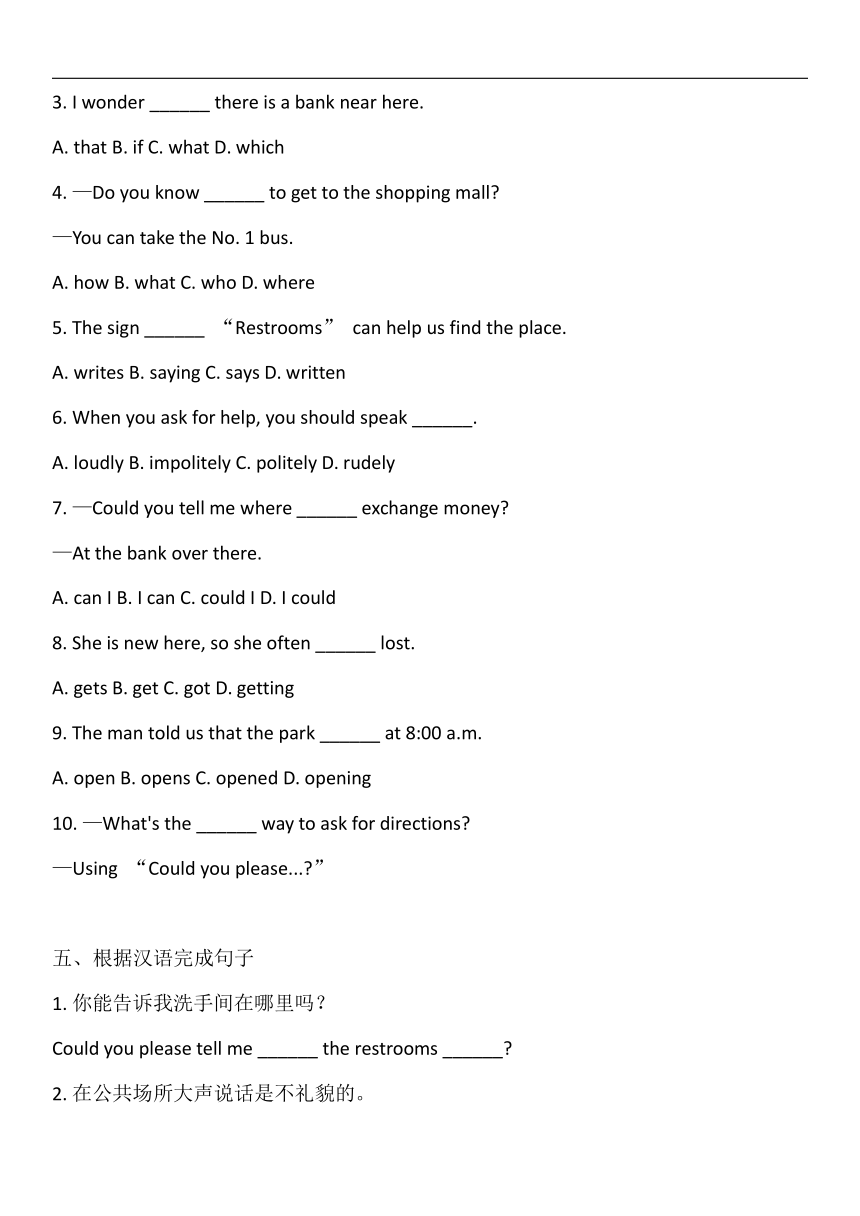 3. I wonder ______ there is a bank near here.

A. that B. if C. what D. which

4. —Do you know ______ to get to the shopping mall?

—You can take the No. 1 bus.

A. how B. what C. who D. where

5. The sign ______ “Restrooms” can help us find the place.

A. writes B. saying C. says D. written

6. When you ask for help, you should speak ______.

A. loudly B. impolitely C. politely D. rudely

7. —Could you tell me where ______ exchange money?

—At the bank over there.

A. can I B. I can C. could I D. I could

8. She is new here, so she often ______ lost.

A. gets B. get C. got D. getting

9. The man told us that the park ______ at 8:00 a.m.

A. open B. opens C. opened D. opening

10. —What's the ______ way to ask for directions?

—Using “Could you please...?”

五、根据汉语完成句子

1. 你能告诉我洗手间在哪里吗？

Could you please tell me ______ the restrooms ______?

2. 在公共场所大声说话是不礼貌的。